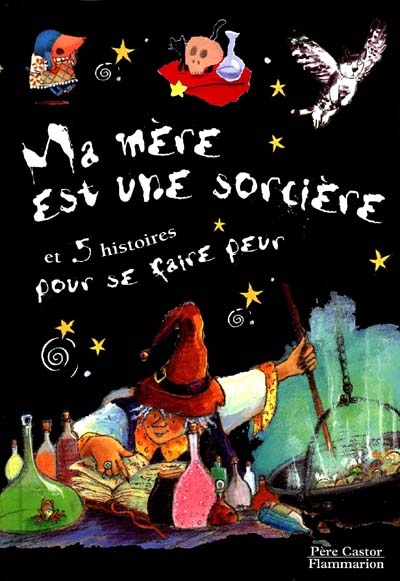 Ma mère est une sorcière

et 5 histoires pour se faire peur

Père Castor
Flammarion